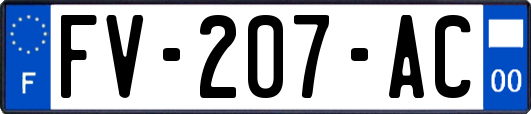 F
FV-207-AC
00